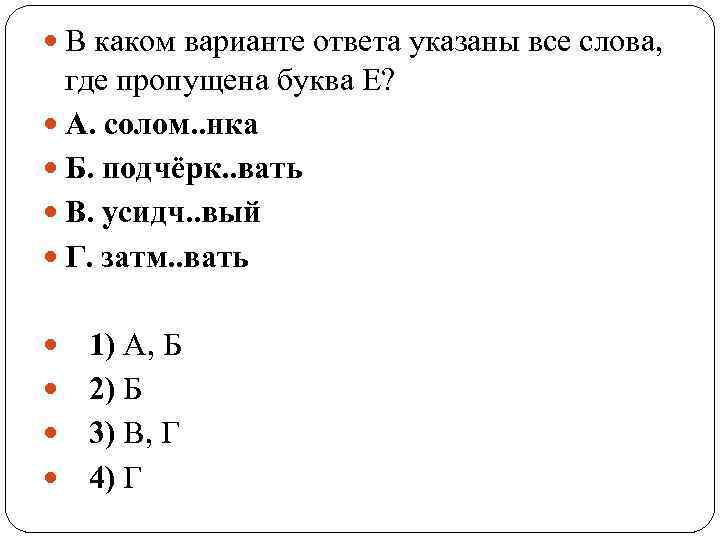 В каком варианте ответа указаны все слова, где пропущена буква Е?

А. солом..нка

Б. подчёрк..вать

В. усидч..вый

Г. затм..вать

1) А, Б

2) Б

3) В, Г

4) Г